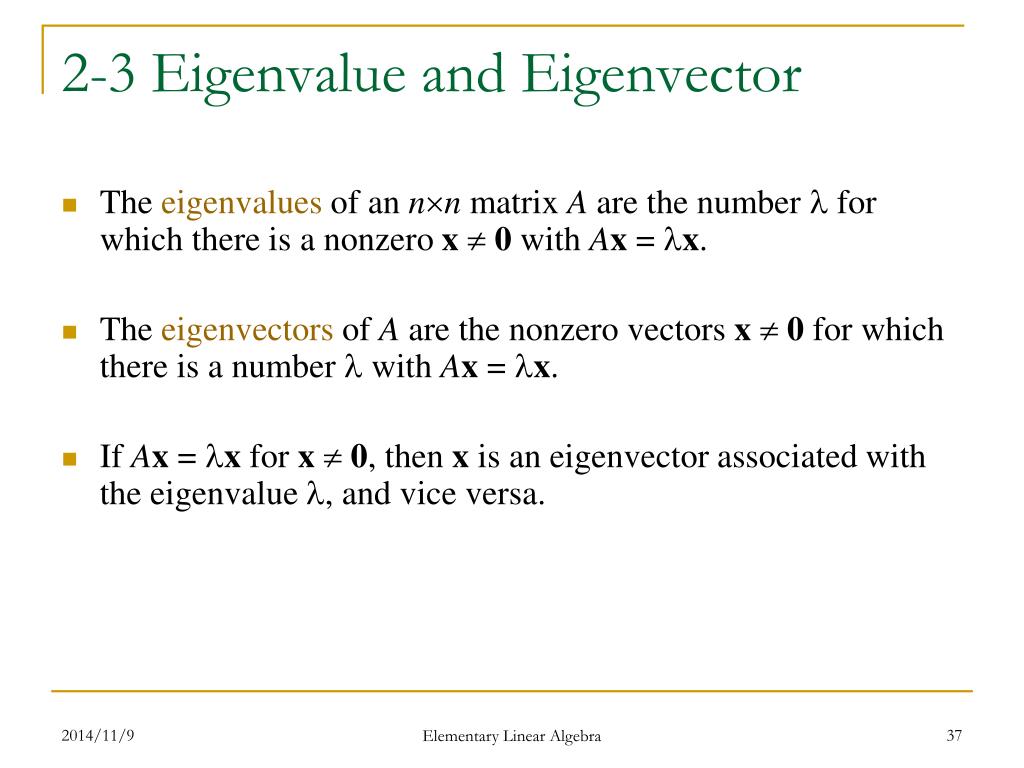 2-3 Eigenvalue and Eigenvector

The eigenvalues of an $n \times n$ matrix $A$ are the number $\lambda$ for which there is a nonzero $\mathbf{x} \neq \mathbf{0}$ with $A\mathbf{x} = \lambda\mathbf{x}$.

The eigenvectors of $A$ are the nonzero vectors $\mathbf{x} \neq \mathbf{0}$ for which there is a number $\lambda$ with $A\mathbf{x} = \lambda\mathbf{x}$.

If $A\mathbf{x} = \lambda\mathbf{x}$ for $\mathbf{x} \neq \mathbf{0}$, then $\mathbf{x}$ is an eigenvector associated with the eigenvalue $\lambda$, and vice versa.

2014/11/9

Elementary Linear Algebra

37